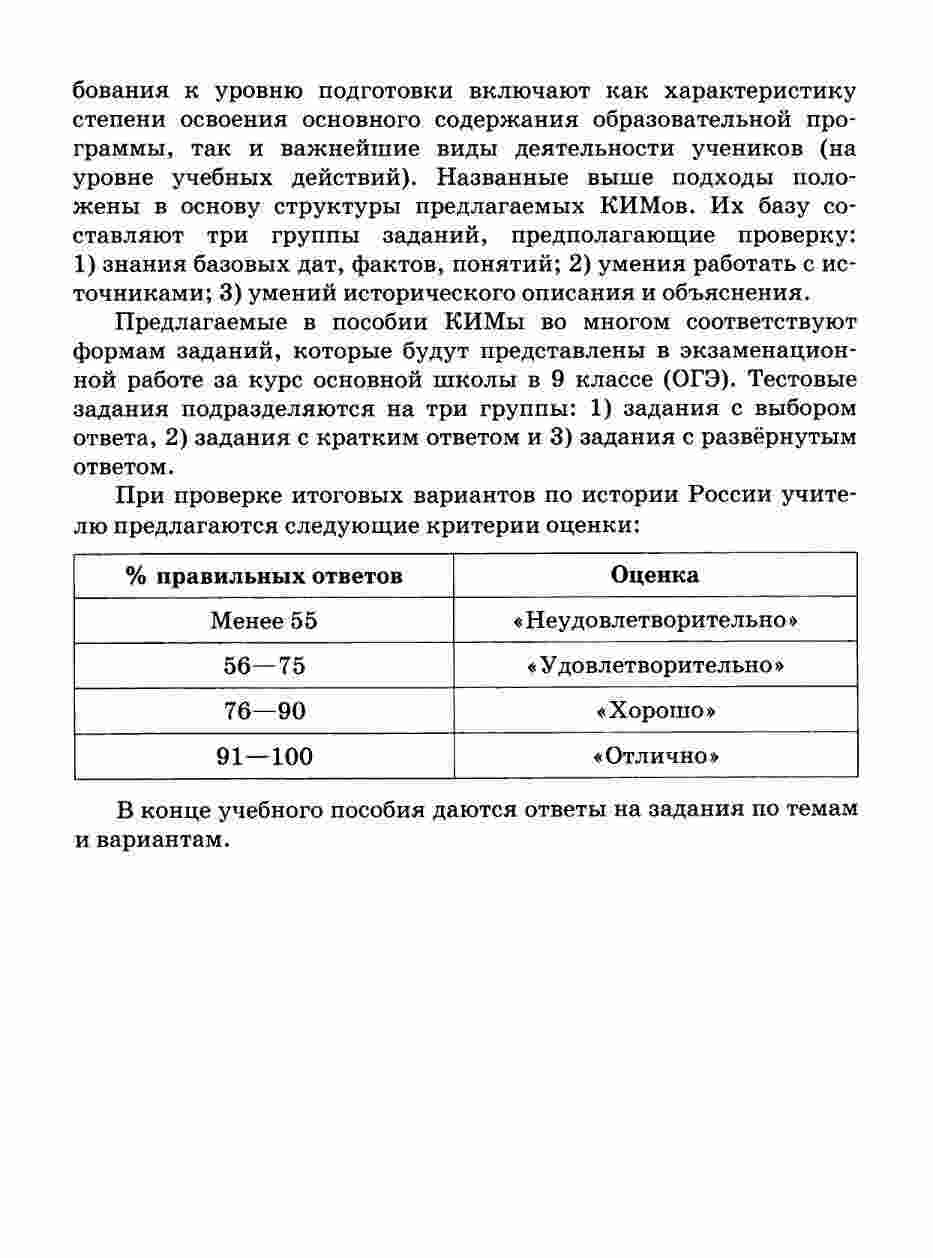 бования к уровню подготовки включают как характеристику степени освоения основного содержания образовательной программы, так и важнейшие виды деятельности учеников (на уровне учебных действий). Названные выше подходы положены в основу структуры предлагаемых КИМов. Их базу составляют три группы заданий, предполагающие проверку: 1) знания базовых дат, фактов, понятий; 2) умения работать с источниками; 3) умений исторического описания и объяснения.

Предлагаемые в пособии КИМы во многом соответствуют формам заданий, которые будут представлены в экзаменационной работе за курс основной школы в 9 классе (ОГЭ). Тестовые задания подразделяются на три группы: 1) задания с выбором ответа, 2) задания с кратким ответом и 3) задания с развёрнутым ответом.

При проверке итоговых вариантов по истории России учителю предлагаются следующие критерии оценки:

| % правильных ответов | Оценка |
|---|---|
| Менее 55 | «Неудовлетворительно» |
| 56—75 | «Удовлетворительно» |
| 76—90 | «Хорошо» |
| 91—100 | «Отлично» |

В конце учебного пособия даются ответы на задания по темам и вариантам.